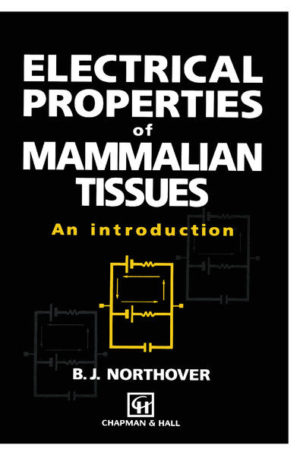 ELECTRICAL PROPERTIES of MAMMALIAN TISSUES

An introduction

B. J. NORTHOVER

CH

CHAPMAN & HALL